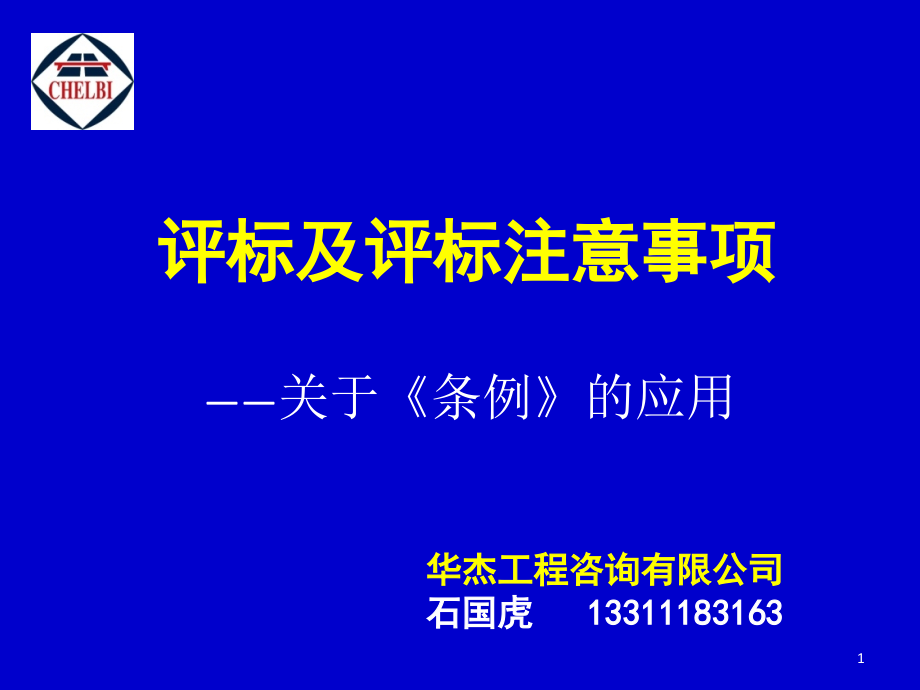 CHELBI

评标及评标注意事项

——关于《条例》的应用

华杰工程咨询有限公司
石国虎 13311183163

1